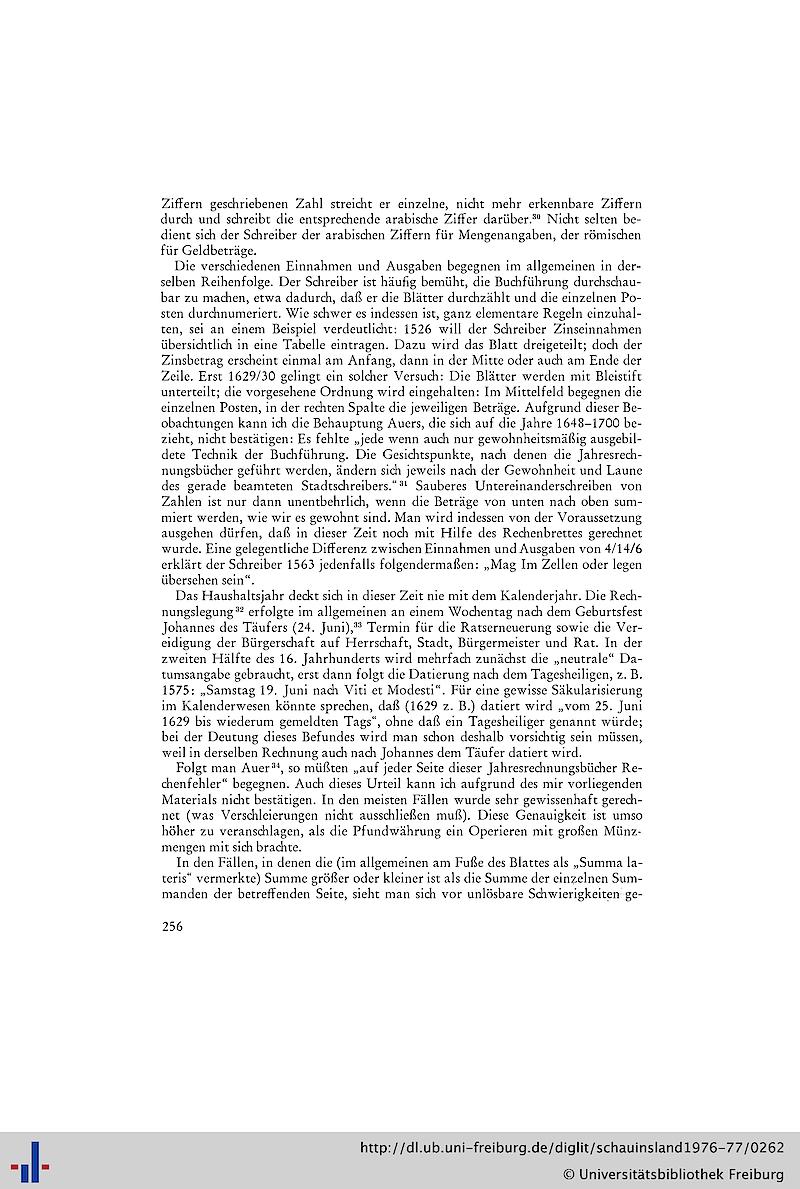 Ziffern geschriebenen Zahl streicht er einzelne, nicht mehr erkennbare Ziffern durch und schreibt die entsprechende arabische Ziffer darüber.$^{30}$ Nicht selten bedient sich der Schreiber der arabischen Ziffern für Mengenangaben, der römischen für Geldbeträge.

Die verschiedenen Einnahmen und Ausgaben begegnen im allgemeinen in derselben Reihenfolge. Der Schreiber ist häufig bemüht, die Buchführung durchschaubar zu machen, etwa dadurch, daß er die Blätter durchzählt und die einzelnen Posten durchnumeriert. Wie schwer es indessen ist, ganz elementare Regeln einzuhalten, sei an einem Beispiel verdeutlicht: 1526 will der Schreiber Zinseinnahmen übersichtlich in eine Tabelle eintragen. Dazu wird das Blatt dreigeteilt; doch der Zinsbetrag erscheint einmal am Anfang, dann in der Mitte oder auch am Ende der Zeile. Erst 1629/30 gelingt ein solcher Versuch: Die Blätter werden mit Bleistift unterteilt; die vorgesehene Ordnung wird eingehalten: Im Mittelfeld begegnen die einzelnen Posten, in der rechten Spalte die jeweiligen Beträge. Aufgrund dieser Beobachtungen kann ich die Behauptung Auers, die sich auf die Jahre 1648–1700 bezieht, nicht bestätigen: Es fehlte „jede wenn auch nur gewohnheitsmäßig ausgebildete Technik der Buchführung. Die Gesichtspunkte, nach denen die Jahresrechnungsbücher geführt werden, ändern sich jeweils nach der Gewohnheit und Laune des gerade beamteten Stadtschreibers.“$^{31}$ Sauberes Untereinanderschreiben von Zahlen ist nur dann unentbehrlich, wenn die Beträge von unten nach oben summiert werden, wie wir es gewohnt sind. Man wird indessen von der Voraussetzung ausgehen dürfen, daß in dieser Zeit noch mit Hilfe des Rechenbrettes gerechnet wurde. Eine gelegentliche Differenz zwischen Einnahmen und Ausgaben von 4/14/6 erklärt der Schreiber 1563 jedenfalls folgendermaßen: „Mag Im Zellen oder legen übersehen sein“.

Das Haushaltsjahr deckt sich in dieser Zeit nie mit dem Kalenderjahr. Die Rechnungslegung$^{32}$ erfolgte im allgemeinen an einem Wochentag nach dem Geburtsfest Johannes des Täufers (24. Juni),$^{33}$ Termin für die Ratserneuerung sowie die Vereidigung der Bürgerschaft auf Herrschaft, Stadt, Bürgermeister und Rat. In der zweiten Hälfte des 16. Jahrhunderts wird mehrfach zunächst die „neutrale“ Datumsangabe gebraucht, erst dann folgt die Datierung nach dem Tagesheiligen, z. B. 1575: „Samstag 19. Juni nach Viti et Modesti“. Für eine gewisse Säkularisierung im Kalenderwesen könnte sprechen, daß (1629 z. B.) datiert wird „vom 25. Juni 1629 bis wiederum gemeldten Tags“, ohne daß ein Tagesheiliger genannt würde; bei der Deutung dieses Befundes wird man schon deshalb vorsichtig sein müssen, weil in derselben Rechnung auch nach Johannes dem Täufer datiert wird.

Folgt man Auer$^{34}$, so müßten „auf jeder Seite dieser Jahresrechnungsbücher Rechenfehler“ begegnen. Auch dieses Urteil kann ich aufgrund des mir vorliegenden Materials nicht bestätigen. In den meisten Fällen wurde sehr gewissenhaft gerechnet (was Verschleierungen nicht ausschließen muß). Diese Genauigkeit ist umso höher zu veranschlagen, als die Pfundwährung ein Operieren mit großen Münzmengen mit sich brachte.

In den Fällen, in denen die (im allgemeinen am Fuße des Blattes als „Summa lateris“ vermerkte) Summe größer oder kleiner ist als die Summe der einzelnen Summanden der betreffenden Seite, sieht man sich vor unlösbare Schwierigkeiten ge-

256

http://dl.ub.uni-freiburg.de/diglit/schauinsland1976-77/0262
© Universitätsbibliothek Freiburg